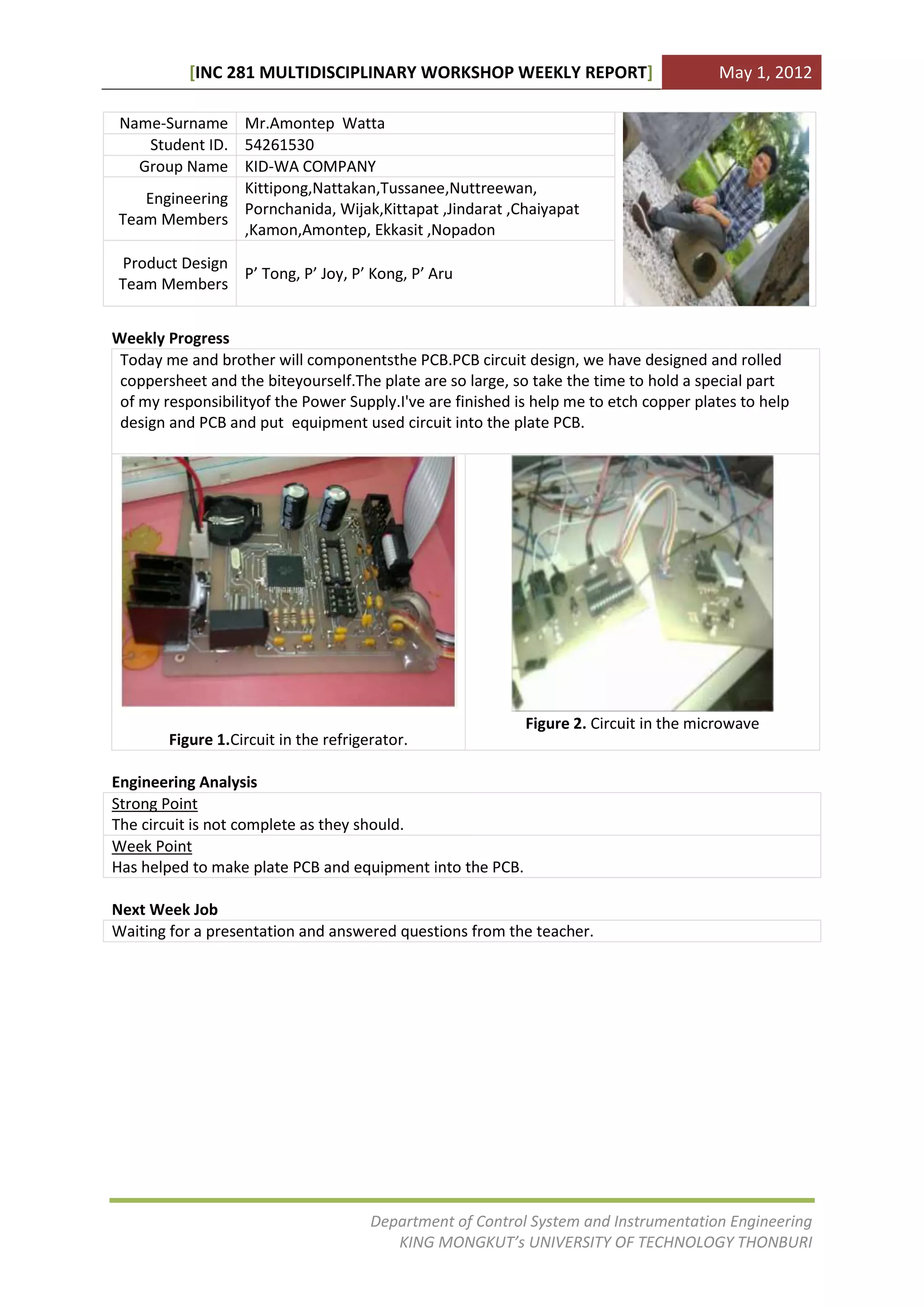 [INC 281 MULTIDISCIPLINARY WORKSHOP WEEKLY REPORT] May 1, 2012

| Name-Surname | Mr.Amontep Watta |
|---|---|
| Student ID. | 54261530 |
| Group Name | KID-WA COMPANY |
| Engineering Team Members | Kittipong,Nattakan,Tussanee,Nuttreewan, Pornchanida, Wijak,Kittapat ,Jindarat ,Chaiyapat ,Kamon,Amontep, Ekkasit ,Nopadon |
| Product Design Team Members | P' Tong, P' Joy, P' Kong, P' Aru |

**Weekly Progress**

Today me and brother will componentsthe PCB.PCB circuit design, we have designed and rolled coppersheet and the biteyourself.The plate are so large, so take the time to hold a special part of my responsibilityof the Power Supply.I've are finished is help me to etch copper plates to help design and PCB and put equipment used circuit into the plate PCB.

**Figure 1.**Circuit in the refrigerator.

**Figure 2.** Circuit in the microwave

**Engineering Analysis**

Strong Point
The circuit is not complete as they should.

Week Point
Has helped to make plate PCB and equipment into the PCB.

**Next Week Job**

Waiting for a presentation and answered questions from the teacher.

Department of Control System and Instrumentation Engineering
KING MONGKUT's UNIVERSITY OF TECHNOLOGY THONBURI